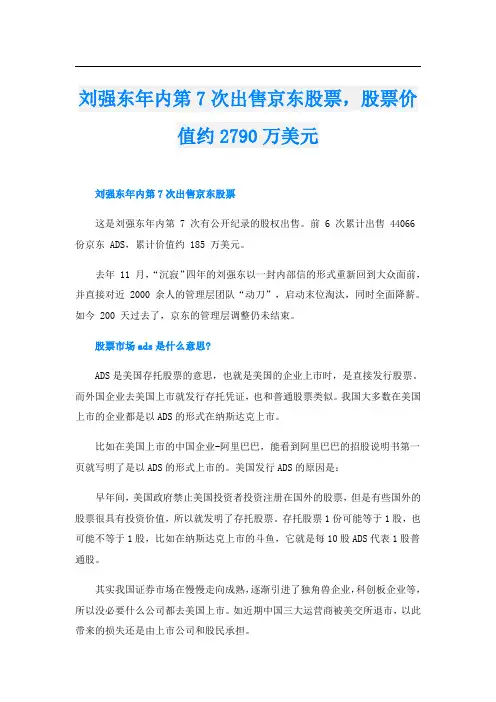 刘强东年内第 7 次出售京东股票，股票价值约 2790 万美元

刘强东年内第 7 次出售京东股票

这是刘强东年内第 7 次有公开纪录的股权出售。前 6 次累计出售 44066 份京东 ADS，累计价值约 185 万美元。

去年 11 月，“沉寂”四年的刘强东以一封内部信的形式重新回到大众面前，并直接对近 2000 余人的管理层团队“动刀”，启动末位淘汰，同时全面降薪。如今 200 天过去了，京东的管理层调整仍未结束。

股票市场 ads 是什么意思?

ADS 是美国存托股票的意思，也就是美国的企业上市时，是直接发行股票，而外国企业去美国上市就发行存托凭证，也和普通股票类似。我国大多数在美国上市的企业都是以 ADS 的形式在纳斯达克上市。

比如在美国上市的中国企业-阿里巴巴，能看到阿里巴巴的招股说明书第一页就写明了是以 ADS 的形式上市的。美国发行 ADS 的原因是：

早年间，美国政府禁止美国投资者投资注册在国外的股票，但是有些国外的股票很具有投资价值，所以就发明了存托股票。存托股票 1 份可能等于 1 股，也可能不等于 1 股，比如在纳斯达克上市的斗鱼，它就是每 10 股 ADS 代表 1 股普通股。

其实我国证券市场在慢慢走向成熟，逐渐引进了独角兽企业，科创板企业等，所以没必要什么公司都去美国上市。如近期中国三大运营商被美交所退市，以此带来的损失还是由上市公司和股民承担。